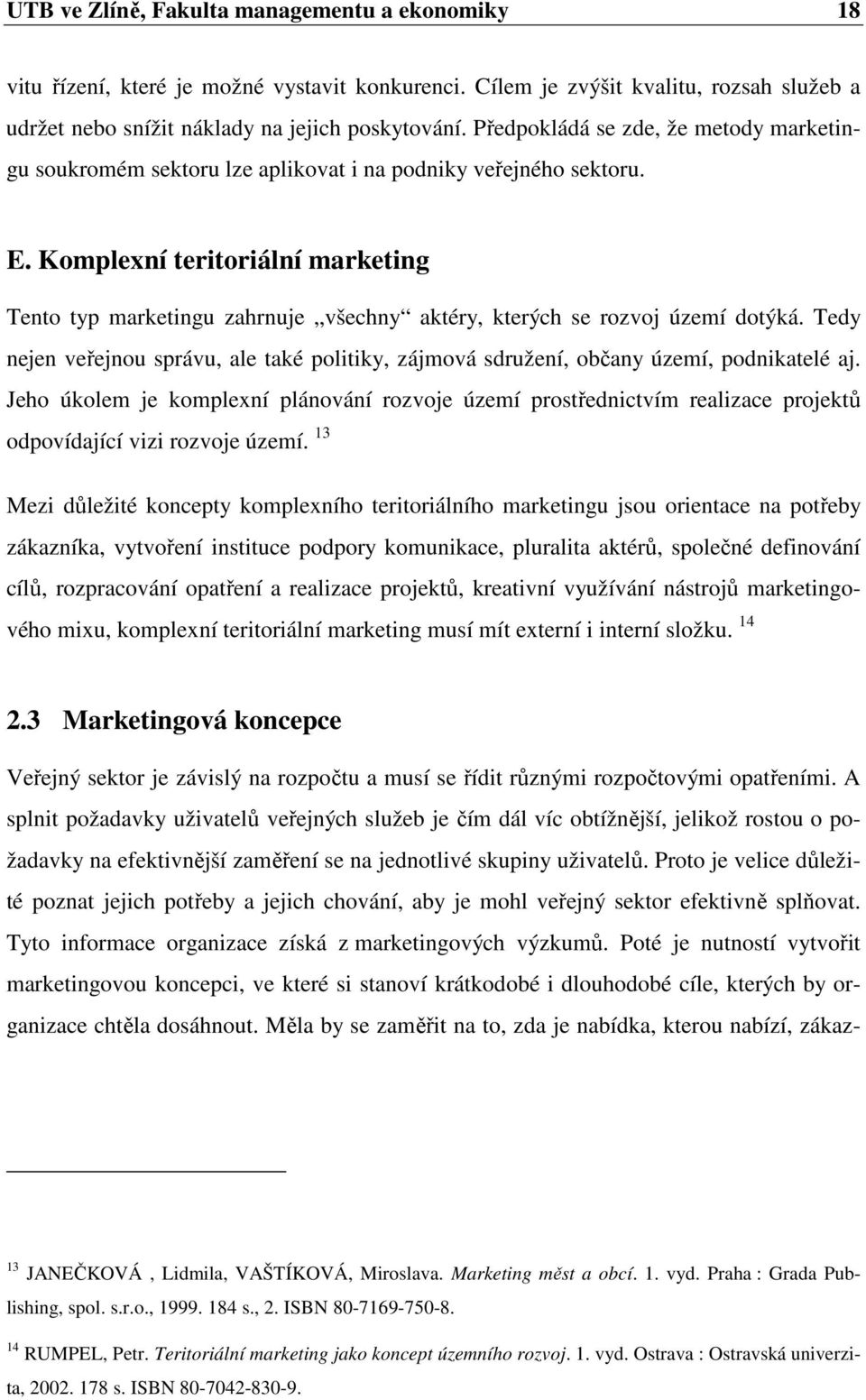 UTB ve Zlíně, Fakulta managementu a ekonomiky 18

vitu řízení, které je možné vystavit konkurenci. Cílem je zvýšit kvalitu, rozsah služeb a udržet nebo snížit náklady na jejich poskytování. Předpokládá se zde, že metody marketingu soukromém sektoru lze aplikovat i na podniky veřejného sektoru.

E. Komplexní teritoriální marketing

Tento typ marketingu zahrnuje „všechny“ aktéry, kterých se rozvoj území dotýká. Tedy nejen veřejnou správu, ale také politiky, zájmová sdružení, občany území, podnikatelé aj. Jeho úkolem je komplexní plánování rozvoje území prostřednictvím realizace projektů odpovídající vizi rozvoje území. $^{13}$

Mezi důležité koncepty komplexního teritoriálního marketingu jsou orientace na potřeby zákazníka, vytvoření instituce podpory komunikace, pluralita aktérů, společné definování cílů, rozpracování opatření a realizace projektů, kreativní využívání nástrojů marketingového mixu, komplexní teritoriální marketing musí mít externí i interní složku. $^{14}$

2.3 Marketingová koncepce

Veřejný sektor je závislý na rozpočtu a musí se řídit různými rozpočtovými opatřeními. A splnit požadavky uživatelů veřejných služeb je čím dál víc obtížnější, jelikož rostou o požadavky na efektivnější zaměření se na jednotlivé skupiny uživatelů. Proto je velice důležité poznat jejich potřeby a jejich chování, aby je mohl veřejný sektor efektivně splňovat. Tyto informace organizace získá z marketingových výzkumů. Poté je nutností vytvořit marketingovou koncepci, ve které si stanoví krátkodobé i dlouhodobé cíle, kterých by organizace chtěla dosáhnout. Měla by se zaměřit na to, zda je nabídka, kterou nabízí, zákaz-

$^{13}$ JANEČKOVÁ , Lidmila, VAŠTÍKOVÁ, Miroslava. Marketing měst a obcí. 1. vyd. Praha : Grada Publishing, spol. s.r.o., 1999. 184 s., 2. ISBN 80-7169-750-8.

$^{14}$ RUMPEL, Petr. Teritoriální marketing jako koncept územního rozvoj. 1. vyd. Ostrava : Ostravská univerzita, 2002. 178 s. ISBN 80-7042-830-9.